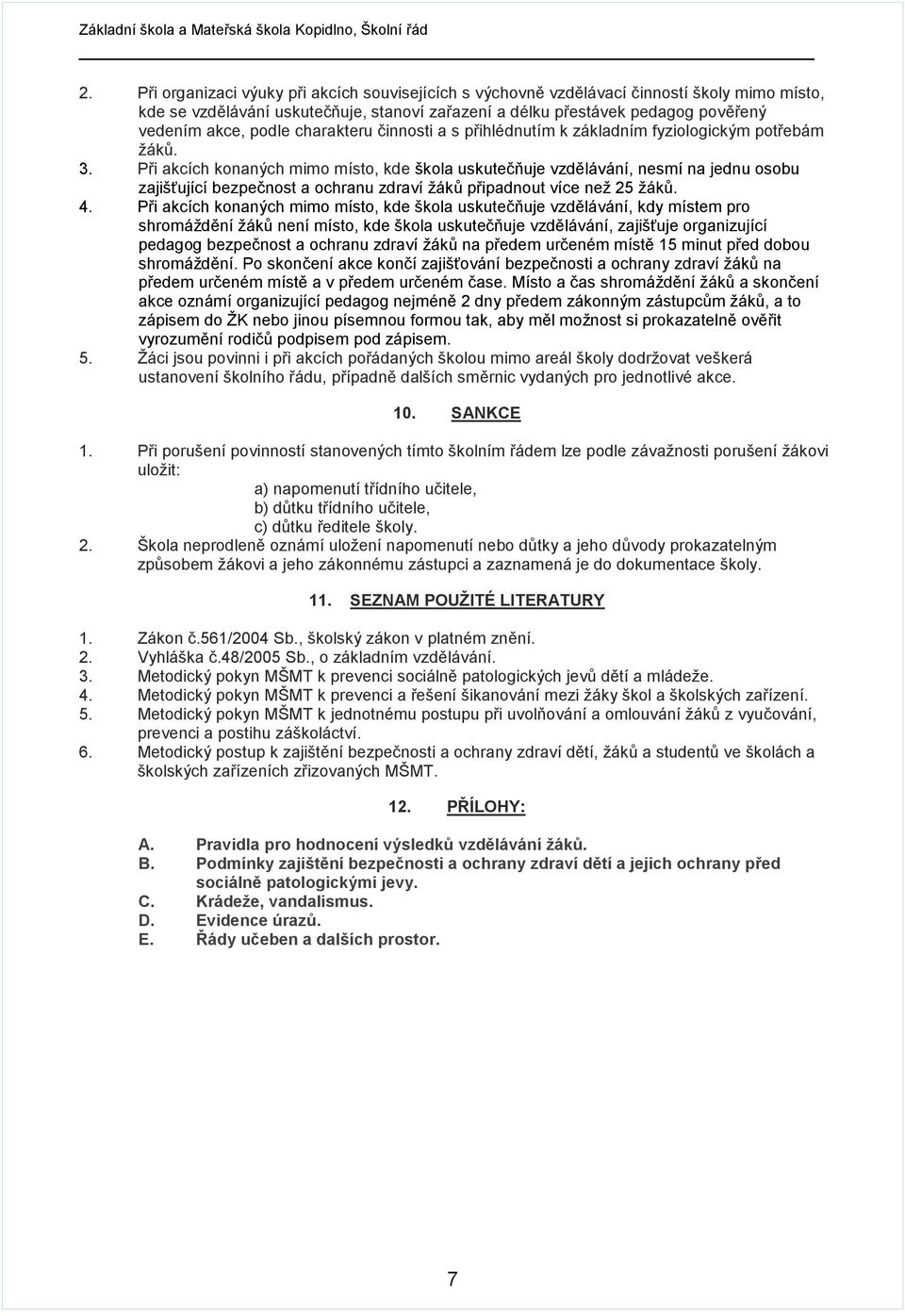 Základní škola a Mateřská škola Kopidlno, Školní řád

2. Při organizaci výuky při akcích souvisejících s výchovně vzdělávací činností školy mimo místo, kde se vzdělávání uskutečňuje, stanoví zařazení a délku přestávek pedagog pověřený vedením akce, podle charakteru činnosti a s přihlédnutím k základním fyziologickým potřebám žáků.
3. Při akcích konaných mimo místo, kde škola uskutečňuje vzdělávání, nesmí na jednu osobu zajišťující bezpečnost a ochranu zdraví žáků připadnout více než 25 žáků.
4. Při akcích konaných mimo místo, kde škola uskutečňuje vzdělávání, kdy místem pro shromáždění žáků není místo, kde škola uskutečňuje vzdělávání, zajišťuje organizující pedagog bezpečnost a ochranu zdraví žáků na předem určeném místě 15 minut před dobou shromáždění. Po skončení akce končí zajišťování bezpečnosti a ochrany zdraví žáků na předem určeném místě a v předem určeném čase. Místo a čas shromáždění žáků a skončení akce oznámí organizující pedagog nejméně 2 dny předem zákonným zástupcům žáků, a to zápisem do ŽK nebo jinou písemnou formou tak, aby měl možnost si prokazatelně ověřit vyrozumění rodičů podpisem pod zápisem.
5. Žáci jsou povinni i při akcích pořádaných školou mimo areál školy dodržovat veškerá ustanovení školního řádu, případně dalších směrnic vydaných pro jednotlivé akce.

10. SANKCE

1. Při porušení povinností stanovených tímto školním řádem lze podle závažnosti porušení žákovi uložit:
a) napomenutí třídního učitele,
b) důtku třídního učitele,
c) důtku ředitele školy.
2. Škola neprodleně oznámí uložení napomenutí nebo důtky a jeho důvody prokazatelným způsobem žákovi a jeho zákonnému zástupci a zaznamená je do dokumentace školy.

11. SEZNAM POUŽITÉ LITERATURY

1. Zákon č.561/2004 Sb., školský zákon v platném znění.
2. Vyhláška č.48/2005 Sb., o základním vzdělávání.
3. Metodický pokyn MŠMT k prevenci sociálně patologických jevů dětí a mládeže.
4. Metodický pokyn MŠMT k prevenci a řešení šikanování mezi žáky škol a školských zařízení.
5. Metodický pokyn MŠMT k jednotnému postupu při uvolňování a omlouvání žáků z vyučování, prevenci a postihu záškoláctví.
6. Metodický postup k zajištění bezpečnosti a ochrany zdraví dětí, žáků a studentů ve školách a školských zařízeních zřizovaných MŠMT.

12. PŘÍLOHY:

A. Pravidla pro hodnocení výsledků vzdělávání žáků.
B. Podmínky zajištění bezpečnosti a ochrany zdraví dětí a jejich ochrany před sociálně patologickými jevy.
C. Krádeže, vandalismus.
D. Evidence úrazů.
E. Řády učeben a dalších prostor.

7